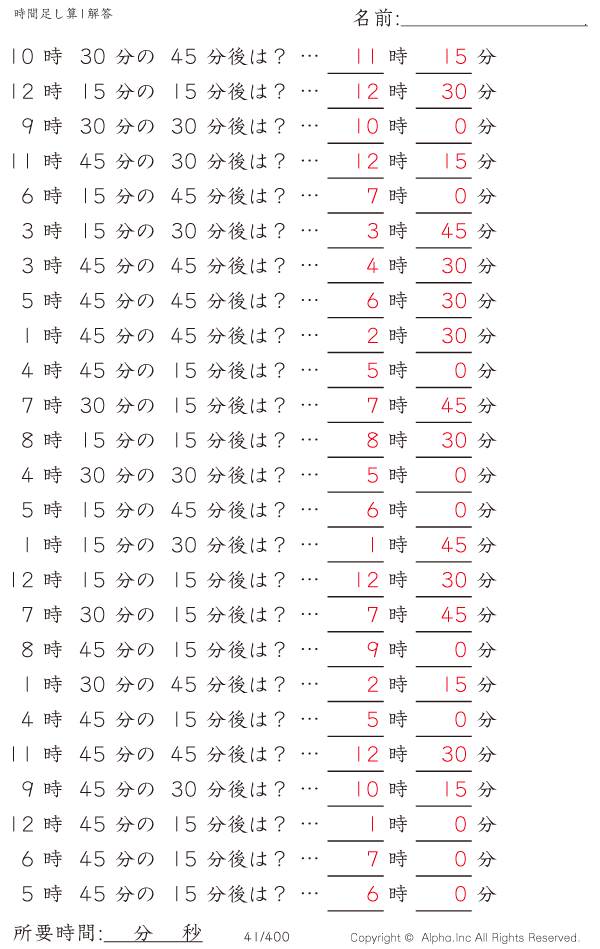 時間足し算1解答

名前:

10時 30分の 45分後は？ … 11時 15分
12時 15分の 15分後は？ … 12時 30分
9時 30分の 30分後は？ … 10時 0分
11時 45分の 30分後は？ … 12時 15分
6時 15分の 45分後は？ … 7時 0分
3時 15分の 30分後は？ … 3時 45分
3時 45分の 45分後は？ … 4時 30分
5時 45分の 45分後は？ … 6時 30分
1時 45分の 45分後は？ … 2時 30分
4時 45分の 15分後は？ … 5時 0分
7時 30分の 15分後は？ … 7時 45分
8時 15分の 15分後は？ … 8時 30分
4時 30分の 30分後は？ … 5時 0分
5時 15分の 45分後は？ … 6時 0分
1時 15分の 30分後は？ … 1時 45分
12時 15分の 15分後は？ … 12時 30分
7時 30分の 15分後は？ … 7時 45分
8時 45分の 15分後は？ … 9時 0分
1時 30分の 45分後は？ … 2時 15分
4時 45分の 15分後は？ … 5時 0分
11時 45分の 45分後は？ … 12時 30分
9時 45分の 30分後は？ … 10時 15分
12時 45分の 15分後は？ … 1時 0分
6時 45分の 15分後は？ … 7時 0分
5時 45分の 15分後は？ … 6時 0分

所要時間: 分 秒

41/400

Copyright © Alpha.Inc All Rights Reserved.